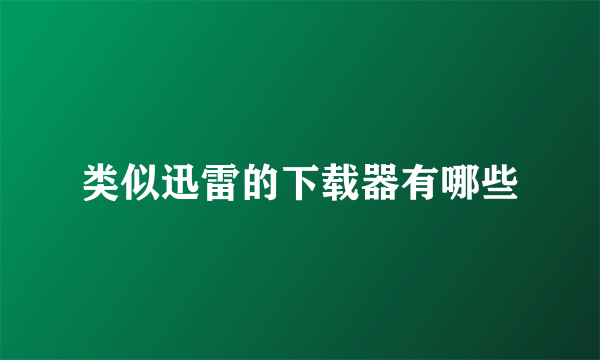 类似迅雷的下载器有哪些